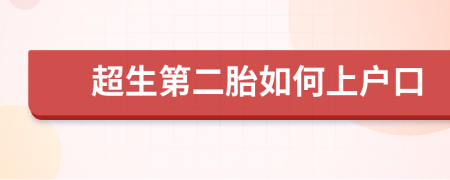 超生第二胎如何上户口